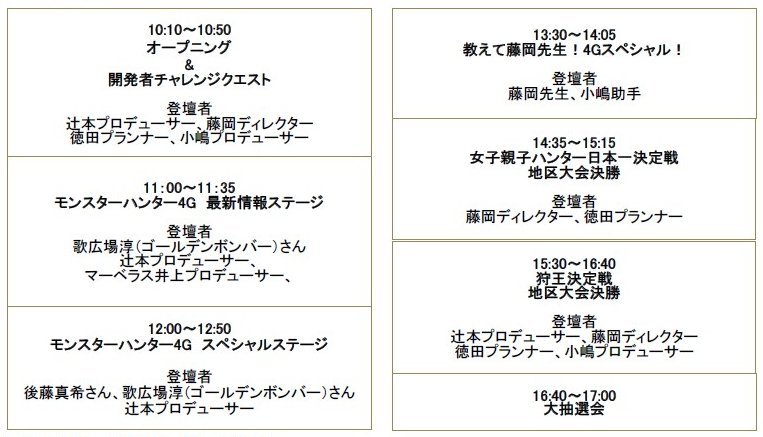 10:10～10:50
オープニング
&
開発者チャレンジクエスト

登壇者
辻本プロデューサー、藤岡ディレクター
徳田プランナー、小嶋プロデューサー

11:00～11:35
モンスターハンター4G 最新情報ステージ

登壇者
歌広場淳(ゴールデンボンバー)さん
辻本プロデューサー、
マーベラス井上プロデューサー、

12:00～12:50
モンスターハンター4G スペシャルステージ

登壇者
後藤真希さん、歌広場淳(ゴールデンボンバー)さん
辻本プロデューサー

13:30～14:05
教えて藤岡先生！4Gスペシャル！

登壇者
藤岡先生、小嶋助手

14:35～15:15
女子親子ハンター日本一決定戦
地区大会決勝

登壇者
藤岡ディレクター、徳田プランナー

15:30～16:40
狩王決定戦
地区大会決勝

登壇者
辻本プロデューサー、藤岡ディレクター
徳田プランナー、小嶋プロデューサー

16:40～17:00
大抽選会